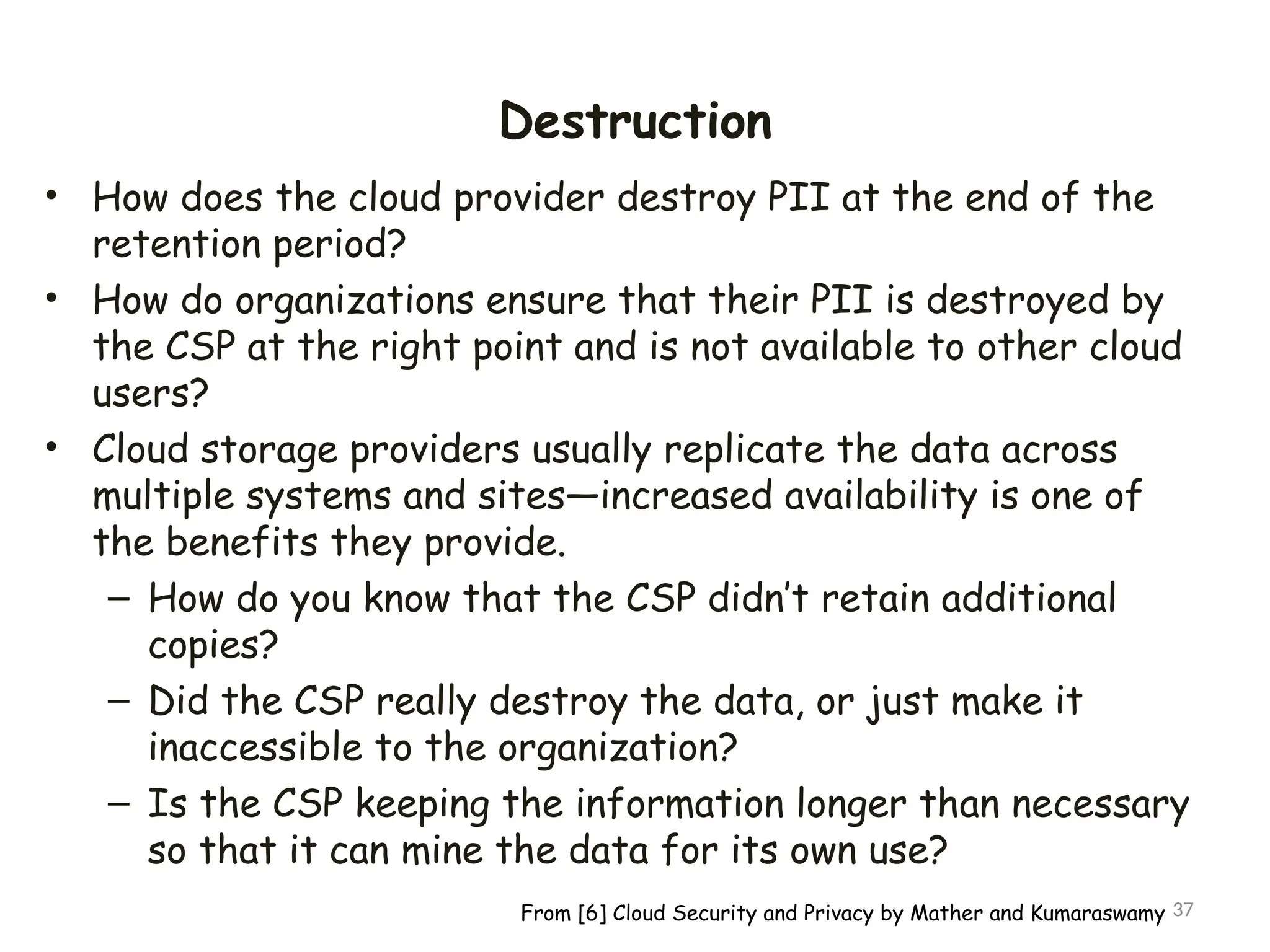 Destruction

• How does the cloud provider destroy PII at the end of the retention period?
• How do organizations ensure that their PII is destroyed by the CSP at the right point and is not available to other cloud users?
• Cloud storage providers usually replicate the data across multiple systems and sites—increased availability is one of the benefits they provide.
  – How do you know that the CSP didn't retain additional copies?
  – Did the CSP really destroy the data, or just make it inaccessible to the organization?
  – Is the CSP keeping the information longer than necessary so that it can mine the data for its own use?

From [6] Cloud Security and Privacy by Mather and Kumaraswamy 37